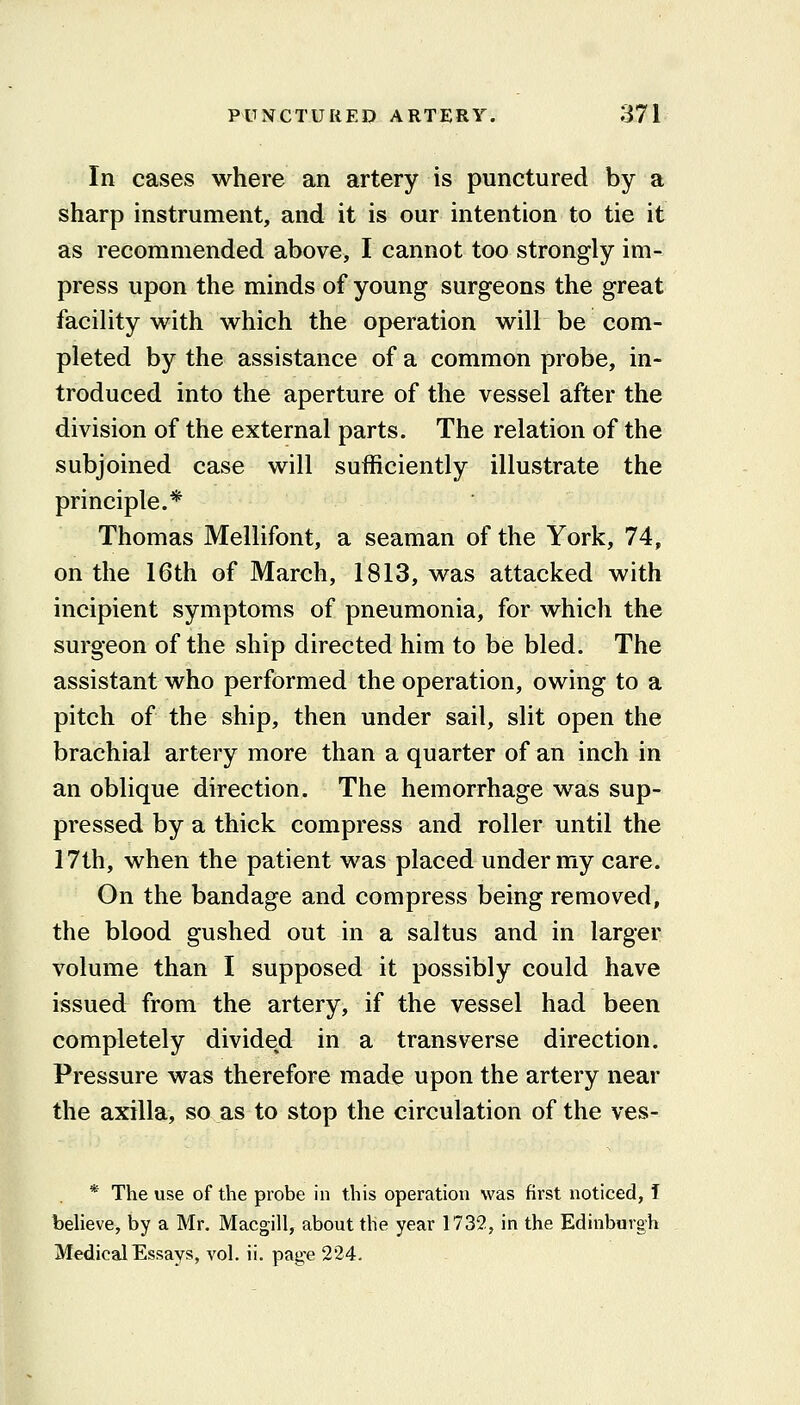 PUNCTURED ARTERY. 371

In cases where an artery is punctured by a sharp instrument, and it is our intention to tie it as recommended above, I cannot too strongly impress upon the minds of young surgeons the great facility with which the operation will be completed by the assistance of a common probe, introduced into the aperture of the vessel after the division of the external parts. The relation of the subjoined case will sufficiently illustrate the principle.*

Thomas Mellifont, a seaman of the York, 74, on the 16th of March, 1813, was attacked with incipient symptoms of pneumonia, for which the surgeon of the ship directed him to be bled. The assistant who performed the operation, owing to a pitch of the ship, then under sail, slit open the brachial artery more than a quarter of an inch in an oblique direction. The hemorrhage was suppressed by a thick compress and roller until the 17th, when the patient was placed under my care.

On the bandage and compress being removed, the blood gushed out in a saltus and in larger volume than I supposed it possibly could have issued from the artery, if the vessel had been completely divided in a transverse direction. Pressure was therefore made upon the artery near the axilla, so as to stop the circulation of the ves-

* The use of the probe in this operation was first noticed, I believe, by a Mr. Macgill, about the year 1732, in the Edinburgh Medical Essays, vol. ii. page 224.